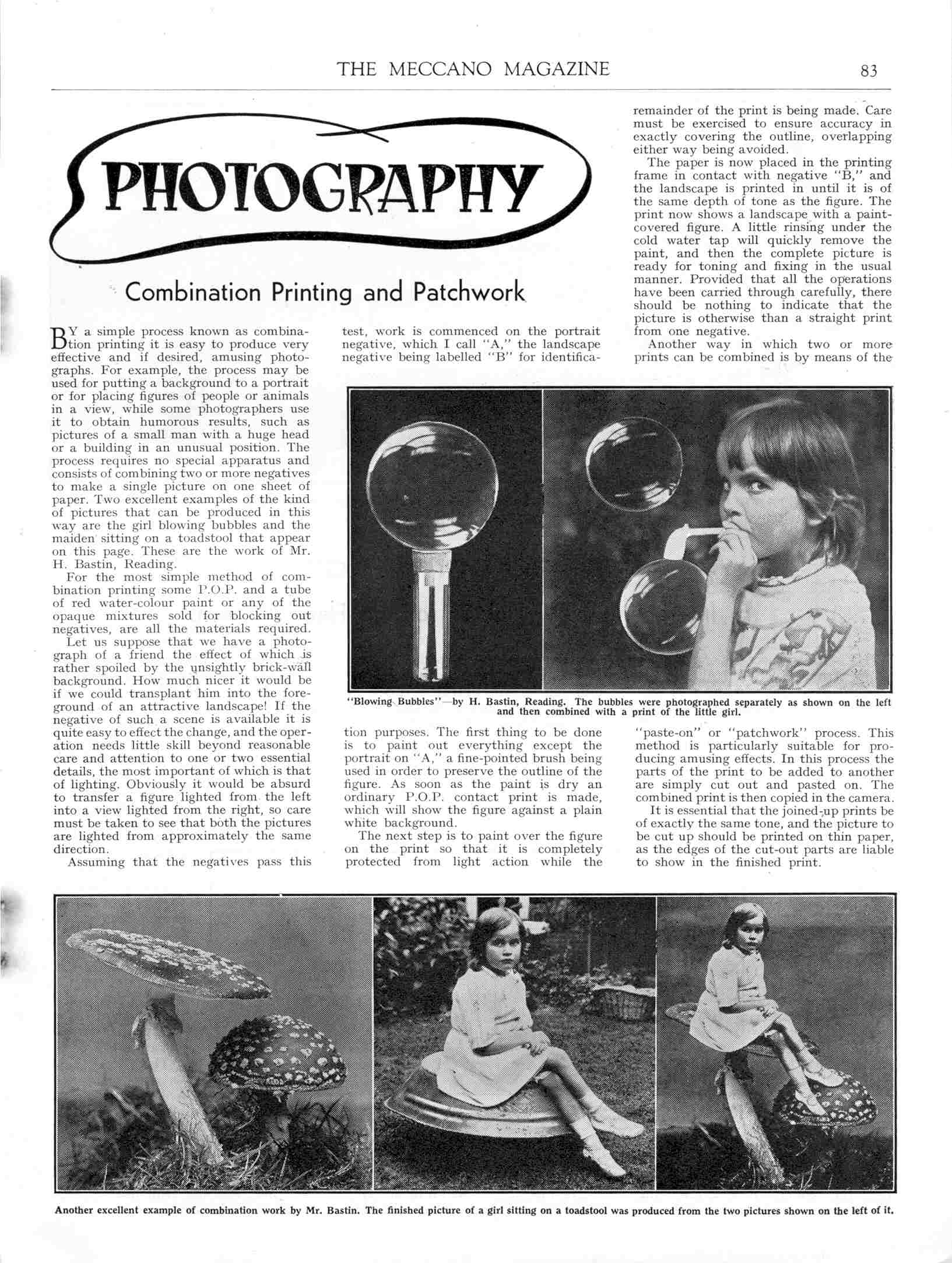 THE MECCANO MAGAZINE 83

PHOTOGRAPHY

Combination Printing and Patchwork

BY a simple process known as combination printing it is easy to produce very effective and if desired, amusing photographs. For example, the process may be used for putting a background to a portrait or for placing figures of people or animals in a view, while some photographers use it to obtain humorous results, such as pictures of a small man with a huge head or a building in an unusual position. The process requires no special apparatus and consists of combining two or more negatives to make a single picture on one sheet of paper. Two excellent examples of the kind of pictures that can be produced in this way are the girl blowing bubbles and the maiden sitting on a toadstool that appear on this page. These are the work of Mr. H. Bastin, Reading.

For the most simple method of combination printing some P.O.P. and a tube of red water-colour paint or any of the opaque mixtures sold for blocking out negatives, are all the materials required.

Let us suppose that we have a photograph of a friend the effect of which is rather spoiled by the unsightly brick-wall background. How much nicer it would be if we could transplant him into the foreground of an attractive landscape! If the negative of such a scene is available it is quite easy to effect the change, and the operation needs little skill beyond reasonable care and attention to one or two essential details, the most important of which is that of lighting. Obviously it would be absurd to transfer a figure lighted from the left into a view lighted from the right, so care must be taken to see that both the pictures are lighted from approximately the same direction.

Assuming that the negatives pass this test, work is commenced on the portrait negative, which I call "A," the landscape negative being labelled "B" for identification purposes. The first thing to be done is to paint out everything except the portrait on "A," a fine-pointed brush being used in order to preserve the outline of the figure. As soon as the paint is dry an ordinary P.O.P. contact print is made, which will show the figure against a plain white background.

The next step is to paint over the figure on the print so that it is completely protected from light action while the remainder of the print is being made. Care must be exercised to ensure accuracy in exactly covering the outline, overlapping either way being avoided.

The paper is now placed in the printing frame in contact with negative "B," and the landscape is printed in until it is of the same depth of tone as the figure. The print now shows a landscape with a paint-covered figure. A little rinsing under the cold water tap will quickly remove the paint, and then the complete picture is ready for toning and fixing in the usual manner. Provided that all the operations have been carried through carefully, there should be nothing to indicate that the picture is otherwise than a straight print from one negative.

Another way in which two or more prints can be combined is by means of the "paste-on" or "patchwork" process. This method is particularly suitable for producing amusing effects. In this process the parts of the print to be added to another are simply cut out and pasted on. The combined print is then copied in the camera.

It is essential that the joined-up prints be of exactly the same tone, and the picture to be cut up should be printed on thin paper, as the edges of the cut-out parts are liable to show in the finished print.

"Blowing Bubbles"—by H. Bastin, Reading. The bubbles were photographed separately as shown on the left and then combined with a print of the little girl.

Another excellent example of combination work by Mr. Bastin. The finished picture of a girl sitting on a toadstool was produced from the two pictures shown on the left of it.